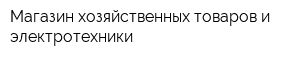 Магазин хозяйственных товаров и электротехники